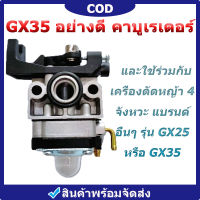 COD

GX35 อย่างดี คาบูเรเตอร์

และใช้ร่วมกับ เครื่องตัดหญ้า 4 จังหวะ แบรนด์ อื่นๆ รุ่น GX25 หรือ GX35

สินค้าพร้อมจัดส่ง